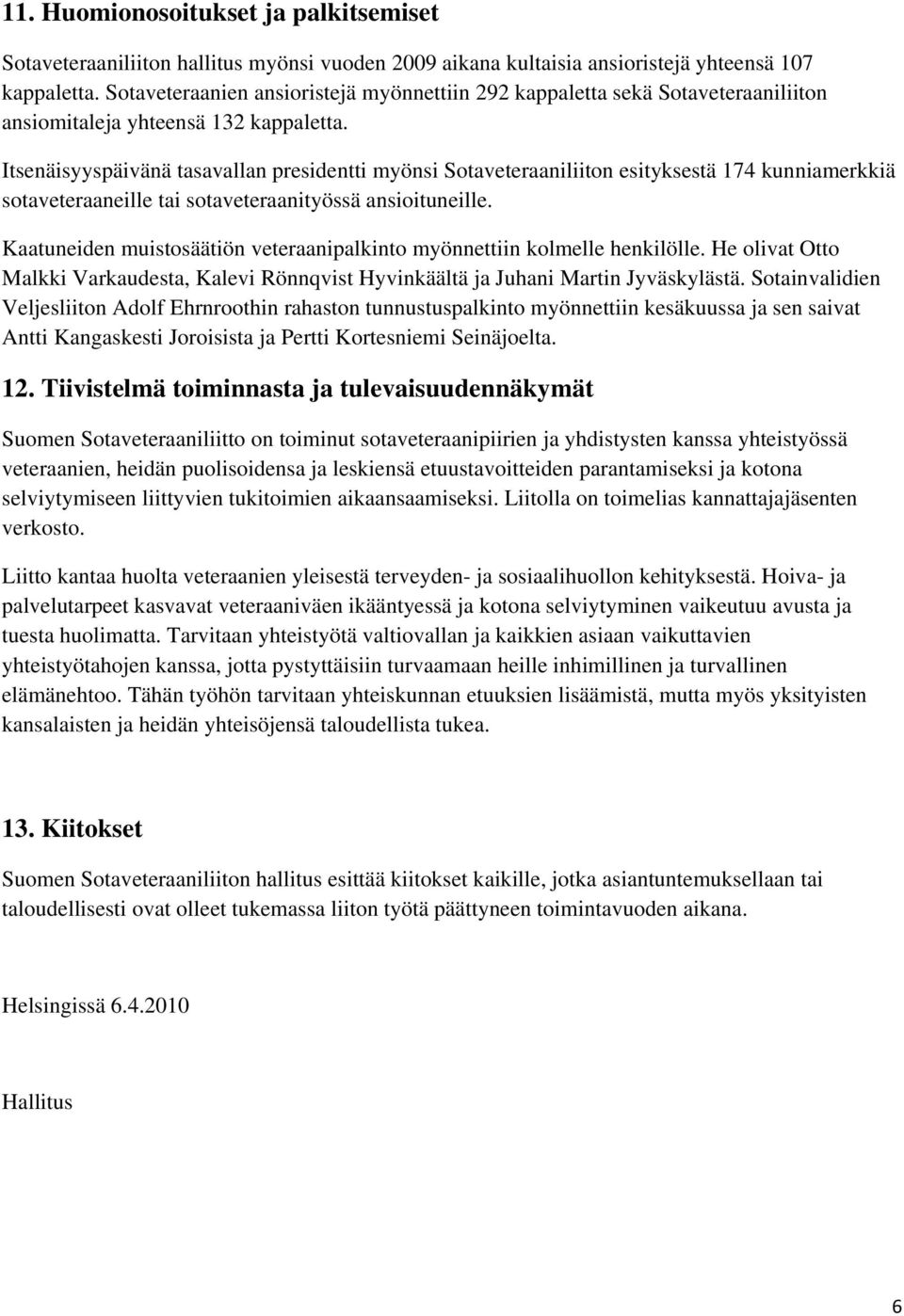 11. Huomionosoitukset ja palkitsemiset

Sotaveteraaniliiton hallitus myönsi vuoden 2009 aikana kultaisia ansioristejä yhteensä 107 kappaletta. Sotaveteraanien ansioristejä myönnettiin 292 kappaletta sekä Sotaveteraaniliiton ansiomitaleja yhteensä 132 kappaletta.

Itsenäisyyspäivänä tasavallan presidentti myönsi Sotaveteraaniliiton esityksestä 174 kunniamerkkiä sotaveteraaneille tai sotaveteraanityössä ansioituneille.

Kaatuneiden muistosäätiön veteraanipalkinto myönnettiin kolmelle henkilölle. He olivat Otto Malkki Varkaudesta, Kalevi Rönnqvist Hyvinkäältä ja Juhani Martin Jyväskylästä. Sotainvalidien Veljesliiton Adolf Ehrnroothin rahaston tunnustuspalkinto myönnettiin kesäkuussa ja sen saivat Antti Kangaskesti Joroisista ja Pertti Kortesniemi Seinäjoelta.

12. Tiivistelmä toiminnasta ja tulevaisuudennäkymät

Suomen Sotaveteraaniliitto on toiminut sotaveteraanipiirien ja yhdistysten kanssa yhteistyössä veteraanien, heidän puolisoidensa ja leskiensä etuustavoitteiden parantamiseksi ja kotona selviytymiseen liittyvien tukitoimien aikaansaamiseksi. Liitolla on toimelias kannattajajäsenten verkosto.

Liitto kantaa huolta veteraanien yleisestä terveyden- ja sosiaalihuollon kehityksestä. Hoiva- ja palvelutarpeet kasvavat veteraaniväen ikääntyessä ja kotona selviytyminen vaikeutuu avusta ja tuesta huolimatta. Tarvitaan yhteistyötä valtiovallan ja kaikkien asiaan vaikuttavien yhteistyötahojen kanssa, jotta pystyttäisiin turvaamaan heille inhimillinen ja turvallinen elämänehtoo. Tähän työhön tarvitaan yhteiskunnan etuuksien lisäämistä, mutta myös yksityisten kansalaisten ja heidän yhteisöjensä taloudellista tukea.

13. Kiitokset

Suomen Sotaveteraaniliiton hallitus esittää kiitokset kaikille, jotka asiantuntemuksellaan tai taloudellisesti ovat olleet tukemassa liiton työtä päättyneen toimintavuoden aikana.

Helsingissä 6.4.2010

Hallitus

6